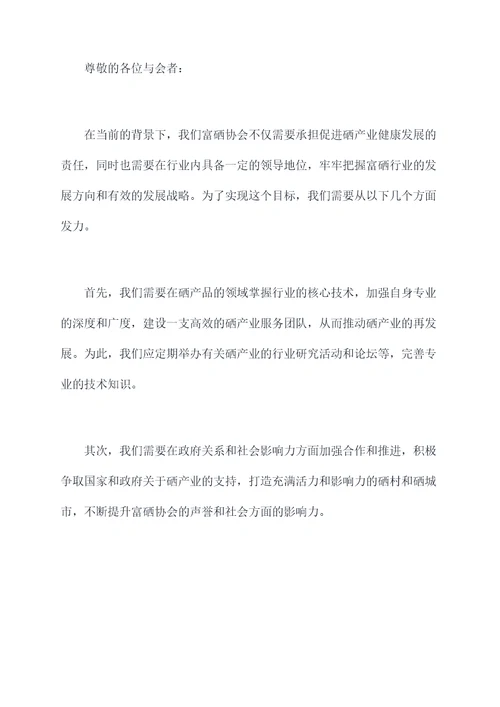 尊敬的各位与会者：

在当前的背景下，我们富硒协会不仅需要承担促进硒产业健康发展的责任，同时也需要在行业内具备一定的领导地位，牢牢把握富硒行业的发展方向和有效的发展战略。为了实现这个目标，我们需要从以下几个方面发力。

首先，我们需要在硒产品的领域掌握行业的核心技术，加强自身专业的深度和广度，建设一支高效的硒产业服务团队，从而推动硒产业的再发展。为此，我们应定期举办有关硒产业的行业研究活动和论坛等，完善专业的技术知识。

其次，我们需要在政府关系和社会影响力方面加强合作和推进，积极争取国家和政府关于硒产业的支持，打造充满活力和影响力的硒村和硒城市，不断提升富硒协会的声誉和社会方面的影响力。